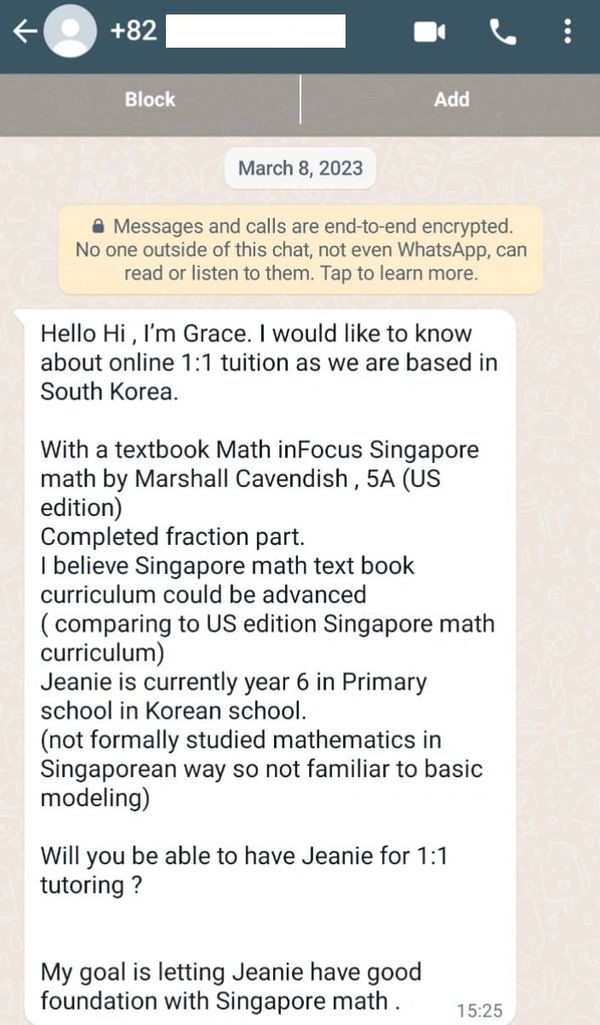 +82

Block

Add

March 8, 2023

Messages and calls are end-to-end encrypted. No one outside of this chat, not even WhatsApp, can read or listen to them. Tap to learn more.

Hello Hi , I'm Grace. I would like to know about online 1:1 tuition as we are based in South Korea.

With a textbook Math inFocus Singapore math by Marshall Cavendish , 5A (US edition)
Completed fraction part.
I believe Singapore math text book curriculum could be advanced
( comparing to US edition Singapore math curriculum)
Jeanie is currently year 6 in Primary school in Korean school.
(not formally studied mathematics in Singaporean way so not familiar to basic modeling)

Will you be able to have Jeanie for 1:1 tutoring ?

My goal is letting Jeanie have good foundation with Singapore math .

15:25